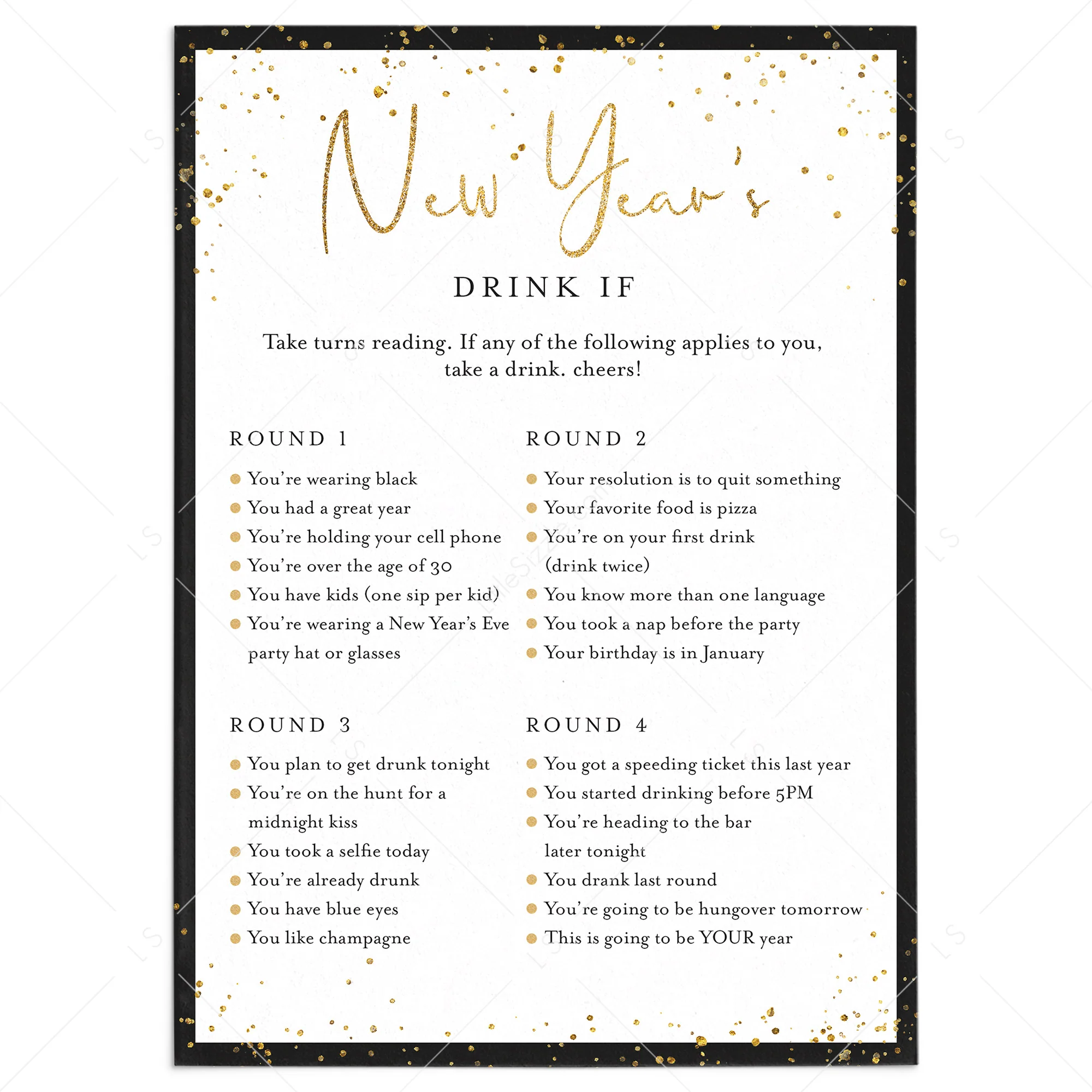 New Year's

DRINK IF

Take turns reading. If any of the following applies to you, take a drink. cheers!

ROUND 1

• You're wearing black
• You had a great year
• You're holding your cell phone
• You're over the age of 30
• You have kids (one sip per kid)
• You're wearing a New Year's Eve party hat or glasses

ROUND 2

• Your resolution is to quit something
• Your favorite food is pizza
• You're on your first drink (drink twice)
• You know more than one language
• You took a nap before the party
• Your birthday is in January

ROUND 3

• You plan to get drunk tonight
• You're on the hunt for a midnight kiss
• You took a selfie today
• You're already drunk
• You have blue eyes
• You like champagne

ROUND 4

• You got a speeding ticket this last year
• You started drinking before 5PM
• You're heading to the bar later tonight
• You drank last round
• You're going to be hungover tomorrow
• This is going to be YOUR year

LS